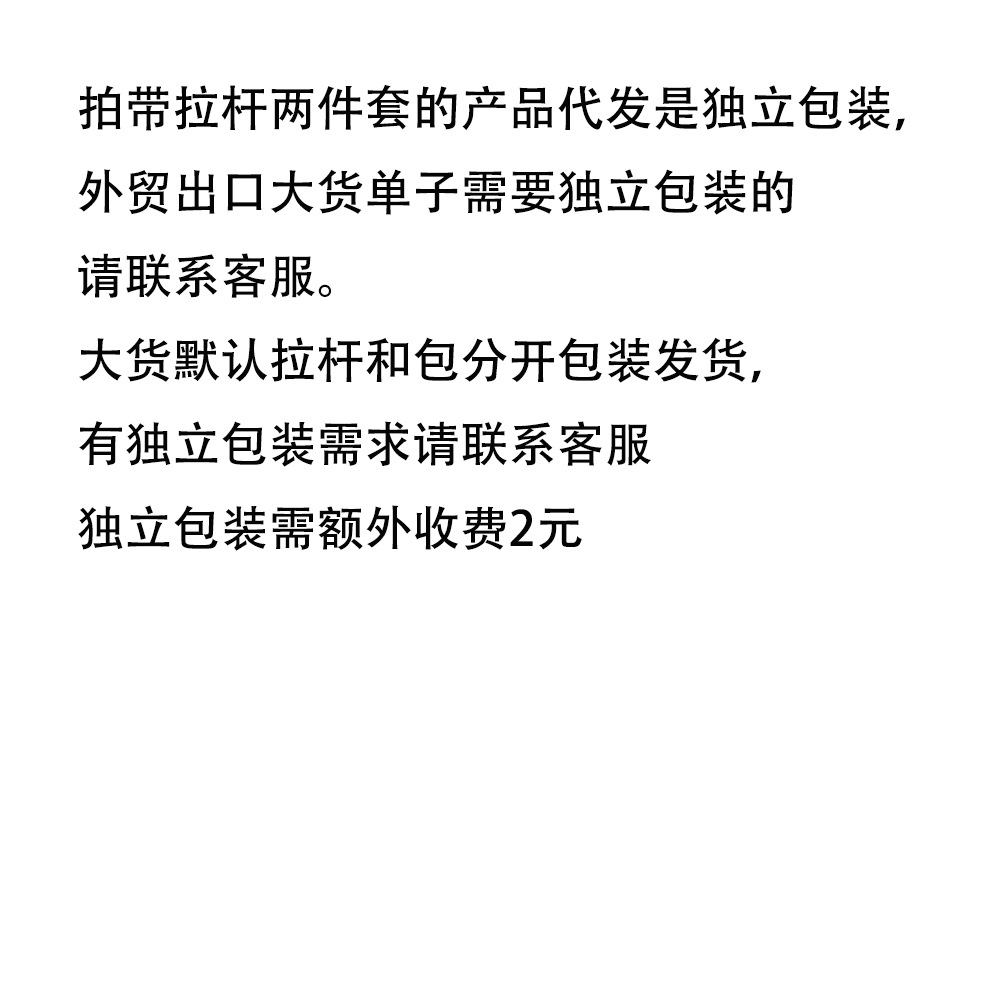 拍带拉杆两件套的产品代发是独立包装，
外贸出口大货单子需要独立包装的
请联系客服。
大货默认拉杆和包分开包装发货，
有独立包装需求请联系客服
独立包装需额外收费2元